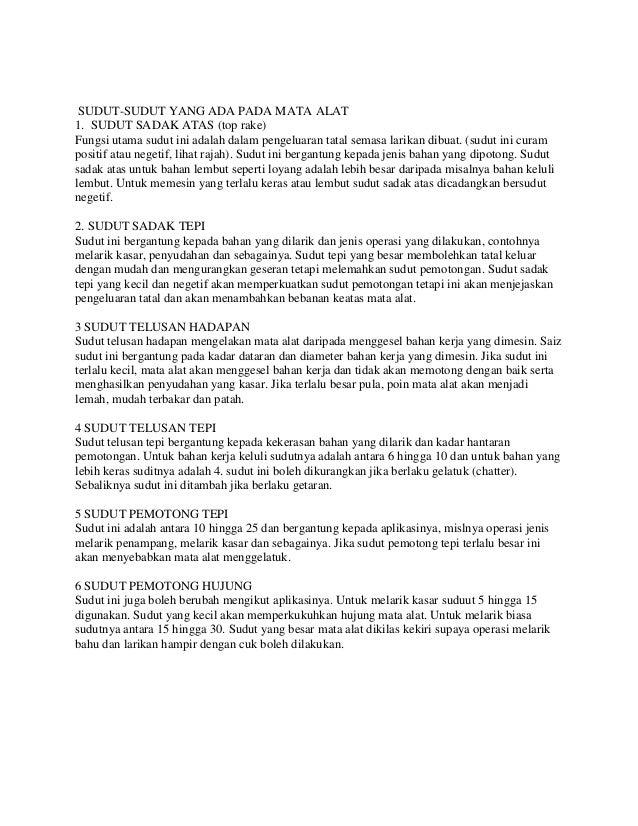 SUDUT-SUDUT YANG ADA PADA MATA ALAT
1. SUDUT SADAK ATAS (top rake)
Fungsi utama sudut ini adalah dalam pengeluaran tatal semasa larikan dibuat. (sudut ini curam positif atau negetif, lihat rajah). Sudut ini bergantung kepada jenis bahan yang dipotong. Sudut sadak atas untuk bahan lembut seperti loyang adalah lebih besar daripada misalnya bahan keluli lembut. Untuk memesin yang terlalu keras atau lembut sudut sadak atas dicadangkan bersudut negetif.

2. SUDUT SADAK TEPI
Sudut ini bergantung kepada bahan yang dilarik dan jenis operasi yang dilakukan, contohnya melarik kasar, penyudahan dan sebagainya. Sudut tepi yang besar membolehkan tatal keluar dengan mudah dan mengurangkan geseran tetapi melemahkan sudut pemotongan. Sudut sadak tepi yang kecil dan negetif akan memperkuatkan sudut pemotongan tetapi ini akan menjejaskan pengeluaran tatal dan akan menambahkan bebanan keatas mata alat.

3 SUDUT TELUSAN HADAPAN
Sudut telusan hadapan mengelakan mata alat daripada menggesel bahan kerja yang dimesin. Saiz sudut ini bergantung pada kadar dataran dan diameter bahan kerja yang dimesin. Jika sudut ini terlalu kecil, mata alat akan menggesel bahan kerja dan tidak akan memotong dengan baik serta menghasilkan penyudahan yang kasar. Jika terlalu besar pula, poin mata alat akan menjadi lemah, mudah terbakar dan patah.

4 SUDUT TELUSAN TEPI
Sudut telusan tepi bergantung kepada kekerasan bahan yang dilarik dan kadar hantaran pemotongan. Untuk bahan kerja keluli sudutnya adalah antara 6 hingga 10 dan untuk bahan yang lebih keras suditnya adalah 4. sudut ini boleh dikurangkan jika berlaku gelatuk (chatter). Sebaliknya sudut ini ditambah jika berlaku getaran.

5 SUDUT PEMOTONG TEPI
Sudut ini adalah antara 10 hingga 25 dan bergantung kepada aplikasinya, mislnya operasi jenis melarik penampang, melarik kasar dan sebagainya. Jika sudut pemotong tepi terlalu besar ini akan menyebabkan mata alat menggelatuk.

6 SUDUT PEMOTONG HUJUNG
Sudut ini juga boleh berubah mengikut aplikasinya. Untuk melarik kasar suduut 5 hingga 15 digunakan. Sudut yang kecil akan memperkukuhkan hujung mata alat. Untuk melarik biasa sudutnya antara 15 hingga 30. Sudut yang besar mata alat dikilas kekiri supaya operasi melarik bahu dan larikan hampir dengan cuk boleh dilakukan.